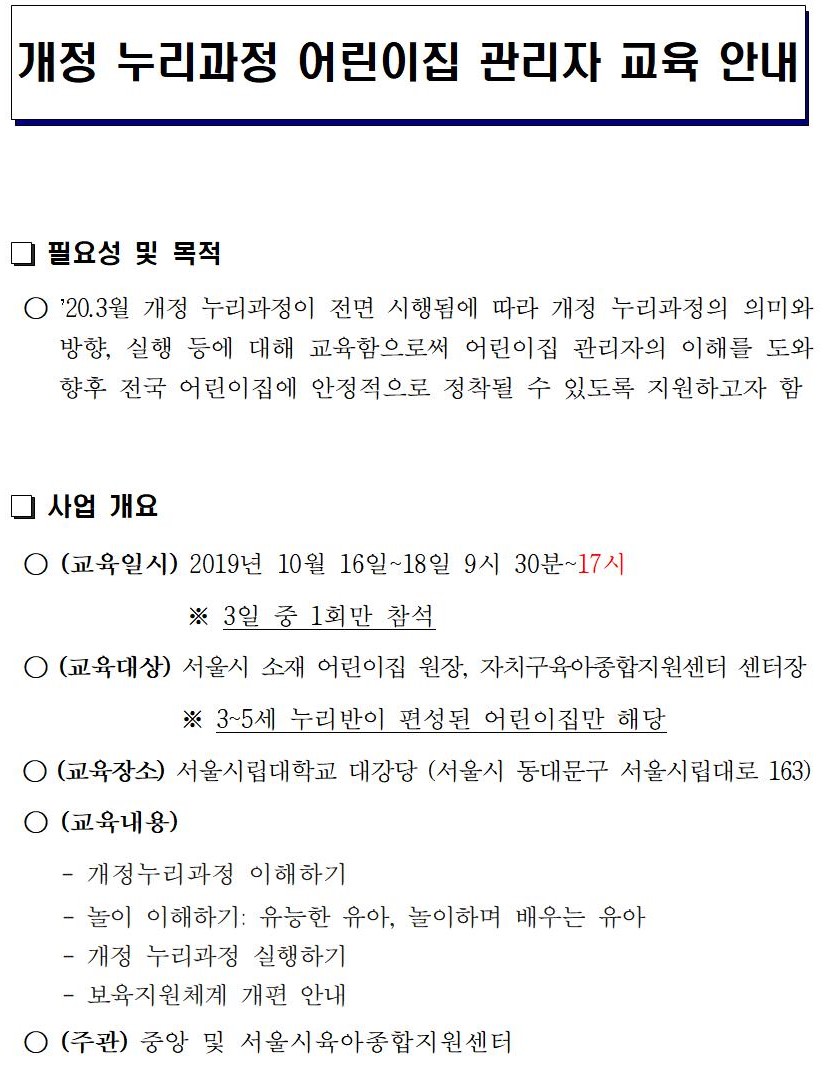 개정 누리과정 어린이집 관리자 교육 안내

❑ 필요성 및 목적

○ '20.3월 개정 누리과정이 전면 시행됨에 따라 개정 누리과정의 의미와 방향, 실행 등에 대해 교육함으로써 어린이집 관리자의 이해를 도와 향후 전국 어린이집에 안정적으로 정착될 수 있도록 지원하고자 함

❑ 사업 개요

○ (교육일시) 2019년 10월 16일~18일 9시 30분~17시

※ 3일 중 1회만 참석

○ (교육대상) 서울시 소재 어린이집 원장, 자치구육아종합지원센터 센터장

※ 3~5세 누리반이 편성된 어린이집만 해당

○ (교육장소) 서울시립대학교 대강당 (서울시 동대문구 서울시립대로 163)

○ (교육내용)

- 개정누리과정 이해하기
- 놀이 이해하기: 유능한 유아, 놀이하며 배우는 유아
- 개정 누리과정 실행하기
- 보육지원체계 개편 안내

○ (주관) 중앙 및 서울시육아종합지원센터